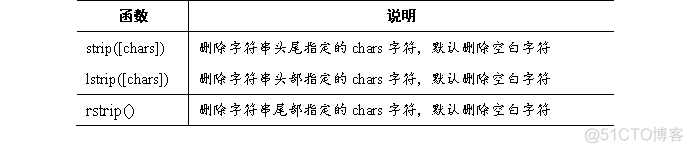 | 函数 | 说明 |
|---|---|
| strip([chars]) | 删除字符串头尾指定的 chars 字符，默认删除空白字符 |
| lstrip([chars]) | 删除字符串头部指定的 chars 字符，默认删除空白字符 |
| rstrip() | 删除字符串尾部指定的 chars 字符，默认删除空白字符 |

@51CTO博客